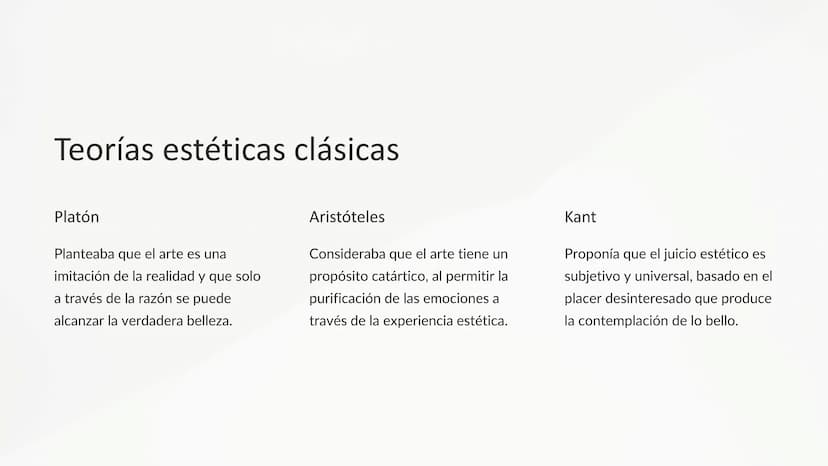 Teorías estéticas clásicas

Platón

Planteaba que el arte es una imitación de la realidad y que solo a través de la razón se puede alcanzar la verdadera belleza.

Aristóteles

Consideraba que el arte tiene un propósito catártico, al permitir la purificación de las emociones a través de la experiencia estética.

Kant

Proponía que el juicio estético es subjetivo y universal, basado en el placer desinteresado que produce la contemplación de lo bello.